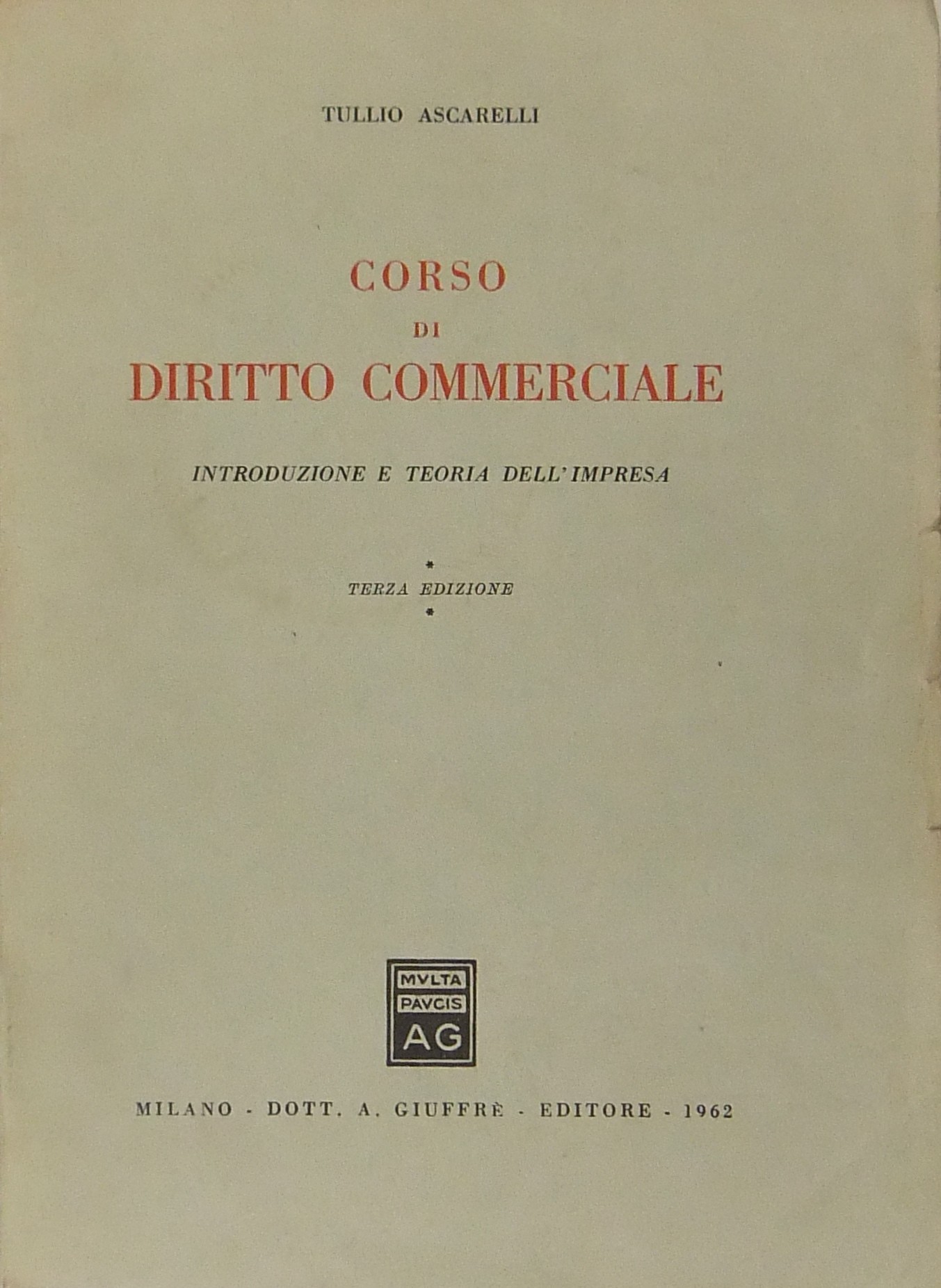 TULLIO ASCARELLI

CORSO
DI
DIRITTO COMMERCIALE

INTRODUZIONE E TEORIA DELL'IMPRESA

*
TERZA EDIZIONE
*

MVLTA
PAVCIS
AG

MILANO - DOTT. A. GIUFFRÈ - EDITORE - 1962